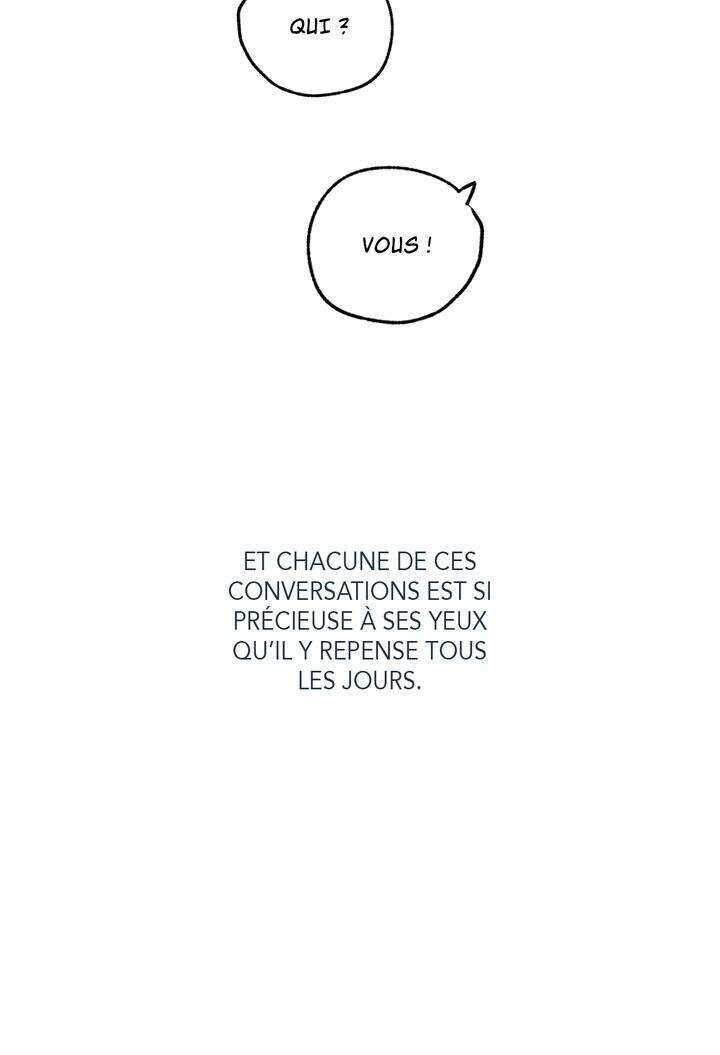 QUI ?

VOUS !

ET CHACUNE DE CES CONVERSATIONS EST SI PRÉCIEUSE À SES YEUX QU'IL Y REPENSE TOUS LES JOURS.